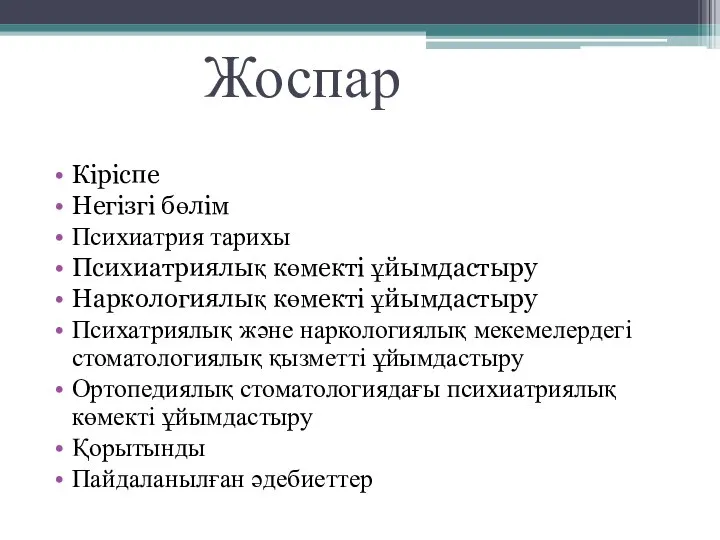 Жоспар

• Кіріспе
• Негізгі бөлім
• Психиатрия тарихы
• Психиатриялық көмекті ұйымдастыру
• Наркологиялық көмекті ұйымдастыру
• Психатриялық және наркологиялық мекемелердегі стоматологиялық қызметті ұйымдастыру
• Ортопедиялық стоматологиядағы психиатриялық көмекті ұйымдастыру
• Қорытынды
• Пайдаланылған әдебиеттер